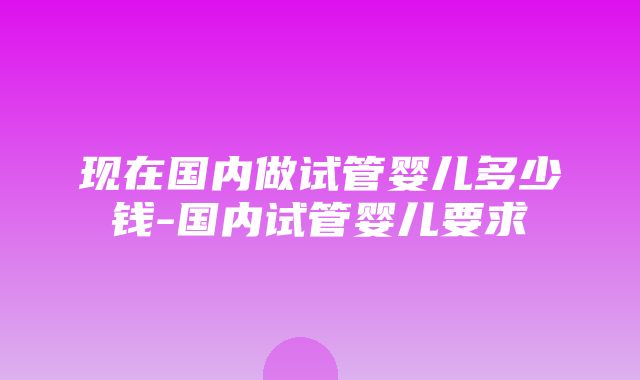 现在国内做试管婴儿多少钱-国内试管婴儿要求